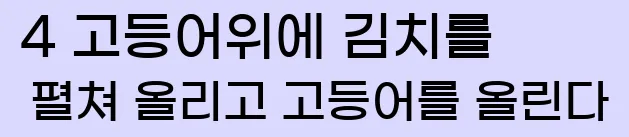 4 고등어위에 김치를
펼쳐 올리고 고등어를 올린다